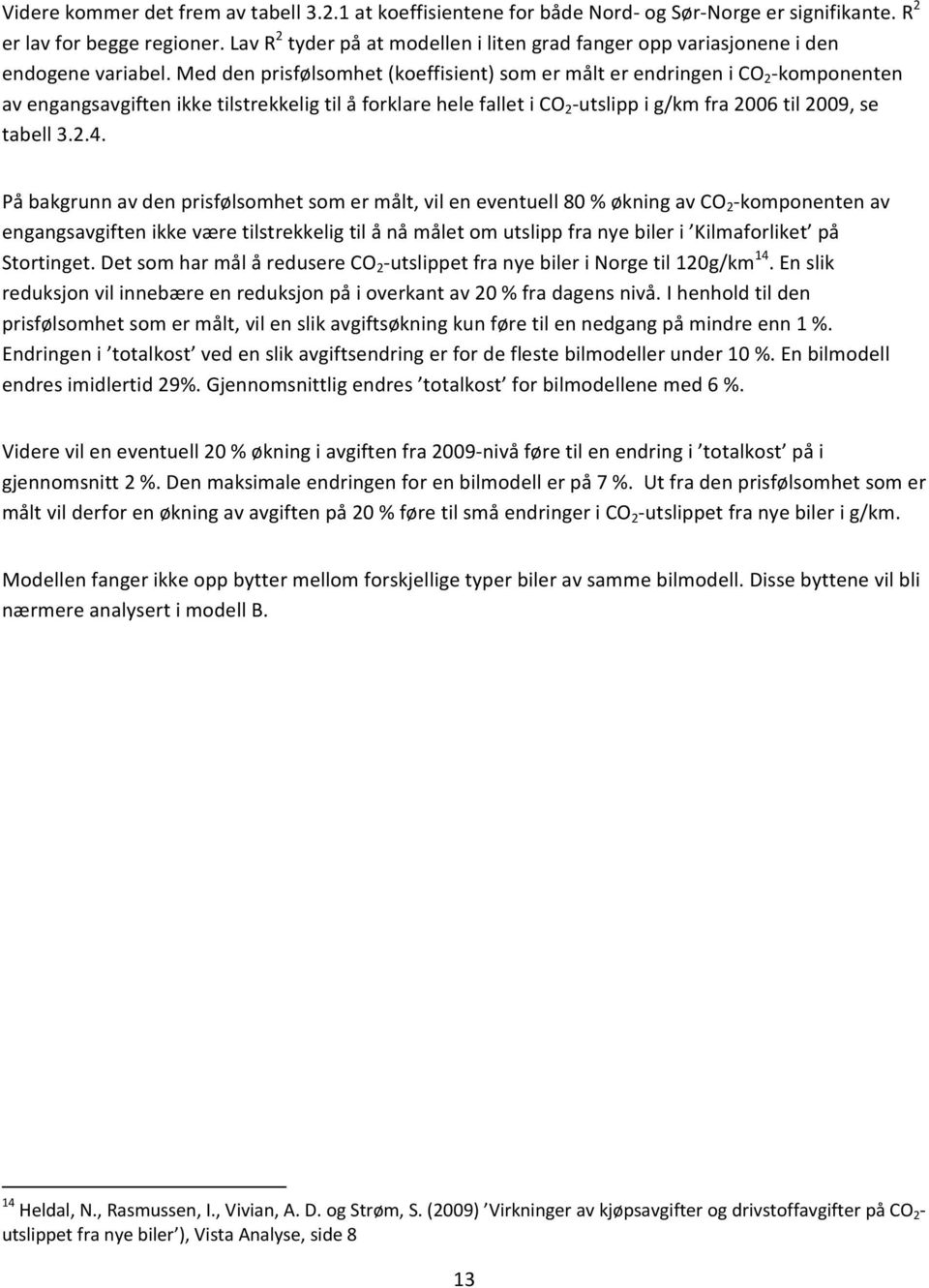 Videre kommer det frem av tabell 3.2.1 at koeffisientene for både Nord- og Sør-Norge er signifikante. $R^2$ er lav for begge regioner. Lav $R^2$ tyder på at modellen i liten grad fanger opp variasjonene i den endogene variabel. Med den prisfølsomhet (koeffisient) som er målt er endringen i $CO_2$-komponenten av engangsavgiften ikke tilstrekkelig til å forklare hele fallet i $CO_2$-utslipp i g/km fra 2006 til 2009, se tabell 3.2.4.

På bakgrunn av den prisfølsomhet som er målt, vil en eventuell 80 % økning av $CO_2$-komponenten av engangsavgiften ikke være tilstrekkelig til å nå målet om utslipp fra nye biler i 'Kilmaforliket' på Stortinget. Det som har mål å redusere $CO_2$-utslippet fra nye biler i Norge til 120g/km$^{14}$. En slik reduksjon vil innebære en reduksjon på i overkant av 20 % fra dagens nivå. I henhold til den prisfølsomhet som er målt, vil en slik avgiftsøkning kun føre til en nedgang på mindre enn 1 %. Endringen i 'totalkost' ved en slik avgiftsendring er for de fleste bilmodeller under 10 %. En bilmodell endres imidlertid 29%. Gjennomsnittlig endres 'totalkost' for bilmodellene med 6 %.

Videre vil en eventuell 20 % økning i avgiften fra 2009-nivå føre til en endring i 'totalkost' på i gjennomsnitt 2 %. Den maksimale endringen for en bilmodell er på 7 %. Ut fra den prisfølsomhet som er målt vil derfor en økning av avgiften på 20 % føre til små endringer i $CO_2$-utslippet fra nye biler i g/km.

Modellen fanger ikke opp bytter mellom forskjellige typer biler av samme bilmodell. Disse byttene vil bli nærmere analysert i modell B.

$^{14}$ Heldal, N., Rasmussen, I., Vivian, A. D. og Strøm, S. (2009) 'Virkninger av kjøpsavgifter og drivstoffavgifter på $CO_2$-utslippet fra nye biler'), Vista Analyse, side 8

13